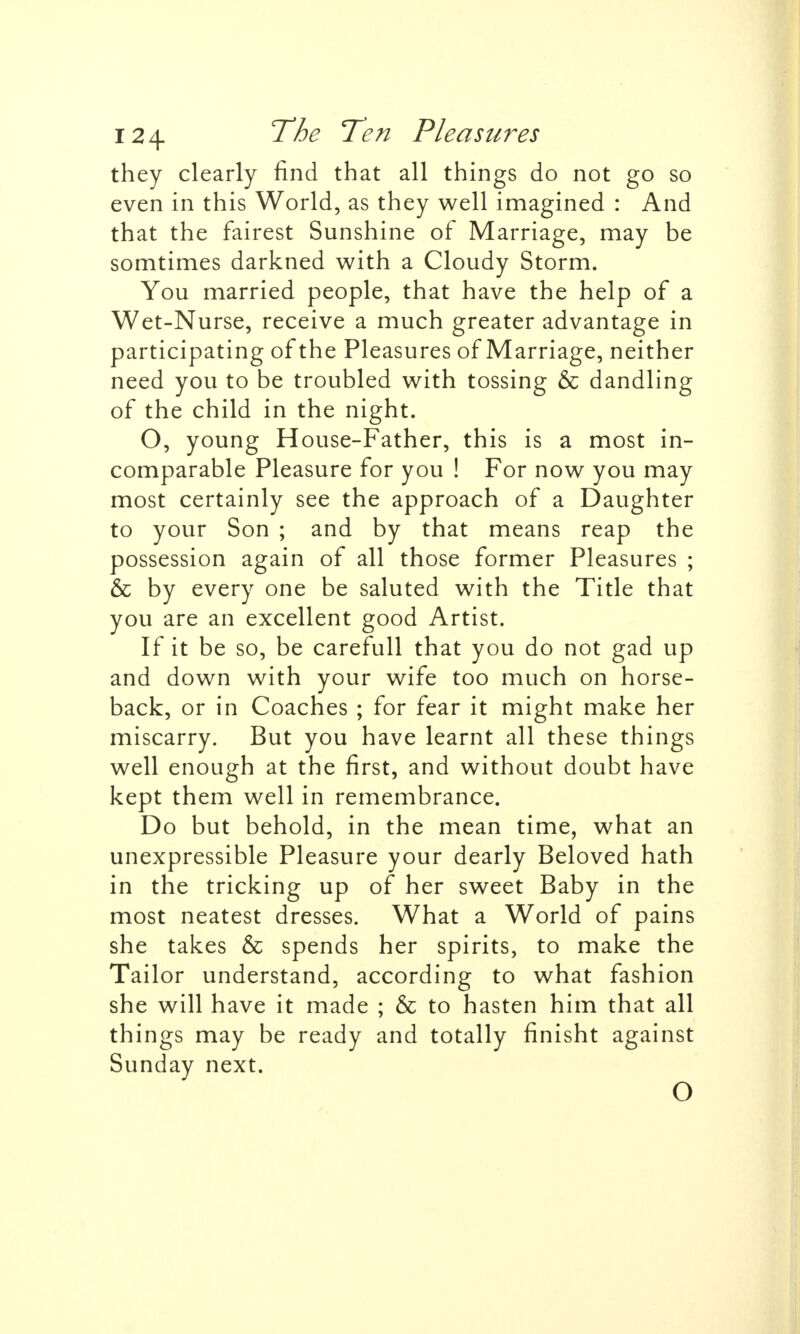 124 The Ten Pleasures

they clearly find that all things do not go so even in this World, as they well imagined : And that the fairest Sunshine of Marriage, may be somtimes darkned with a Cloudy Storm.

You married people, that have the help of a Wet-Nurse, receive a much greater advantage in participating of the Pleasures of Marriage, neither need you to be troubled with tossing & dandling of the child in the night.

O, young House-Father, this is a most incomparable Pleasure for you ! For now you may most certainly see the approach of a Daughter to your Son ; and by that means reap the possession again of all those former Pleasures ; & by every one be saluted with the Title that you are an excellent good Artist.

If it be so, be carefull that you do not gad up and down with your wife too much on horseback, or in Coaches ; for fear it might make her miscarry. But you have learnt all these things well enough at the first, and without doubt have kept them well in remembrance.

Do but behold, in the mean time, what an unexpressible Pleasure your dearly Beloved hath in the tricking up of her sweet Baby in the most neatest dresses. What a World of pains she takes & spends her spirits, to make the Tailor understand, according to what fashion she will have it made ; & to hasten him that all things may be ready and totally finisht against Sunday next.

O